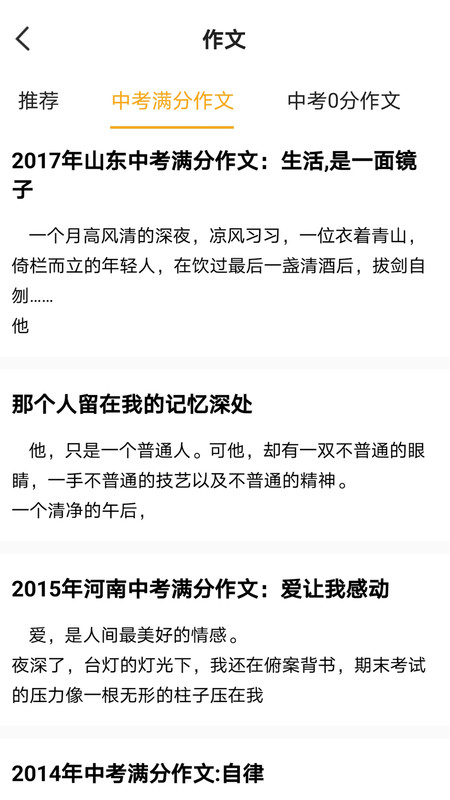 作文

推荐　中考满分作文　中考0分作文

2017年山东中考满分作文：生活,是一面镜子

一个月高风清的深夜，凉风习习，一位衣着青山，倚栏而立的年轻人，在饮过最后一盏清酒后，拔剑自刎……
他

那个人留在我的记忆深处

他，只是一个普通人。可他，却有一双不普通的眼睛，一手不普通的技艺以及不普通的精神。
一个清净的午后，

2015年河南中考满分作文：爱让我感动

爱，是人间最美好的情感。
夜深了，台灯的灯光下，我还在俯案背书，期末考试的压力像一根无形的柱子压在我

2014年中考满分作文:自律